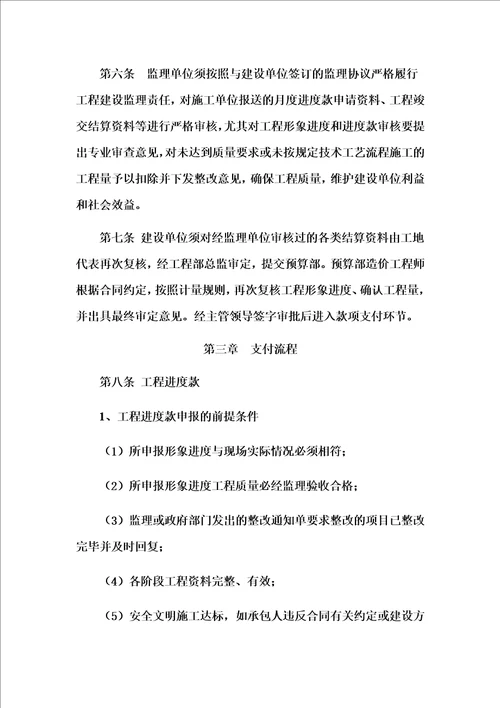 第六条　监理单位须按照与建设单位签订的监理协议严格履行工程建设监理责任，对施工单位报送的月度进度款申请资料、工程竣交结算资料等进行严格审核，尤其对工程形象进度和进度款审核要提出专业审查意见，对未达到质量要求或未按规定技术工艺流程施工的工程量予以扣除并下发整改意见，确保工程质量，维护建设单位利益和社会效益。

第七条　建设单位须对经监理单位审核过的各类结算资料由工地代表再次复核，经工程部总监审定，提交预算部。预算部造价工程师根据合同约定，按照计量规则，再次复核工程形象进度、确认工程量，并出具最终审定意见。经主管领导签字审批后进入款项支付环节。

第三章　支付流程

第八条　工程进度款

1、工程进度款申报的前提条件

（1）所申报形象进度与现场实际情况必须相符；

（2）所申报形象进度工程质量必经监理验收合格；

（3）监理或政府部门发出的整改通知单要求整改的项目已整改完毕并及时回复；

（4）各阶段工程资料完整、有效；

（5）安全文明施工达标，如承包人违反合同有关约定或建设方